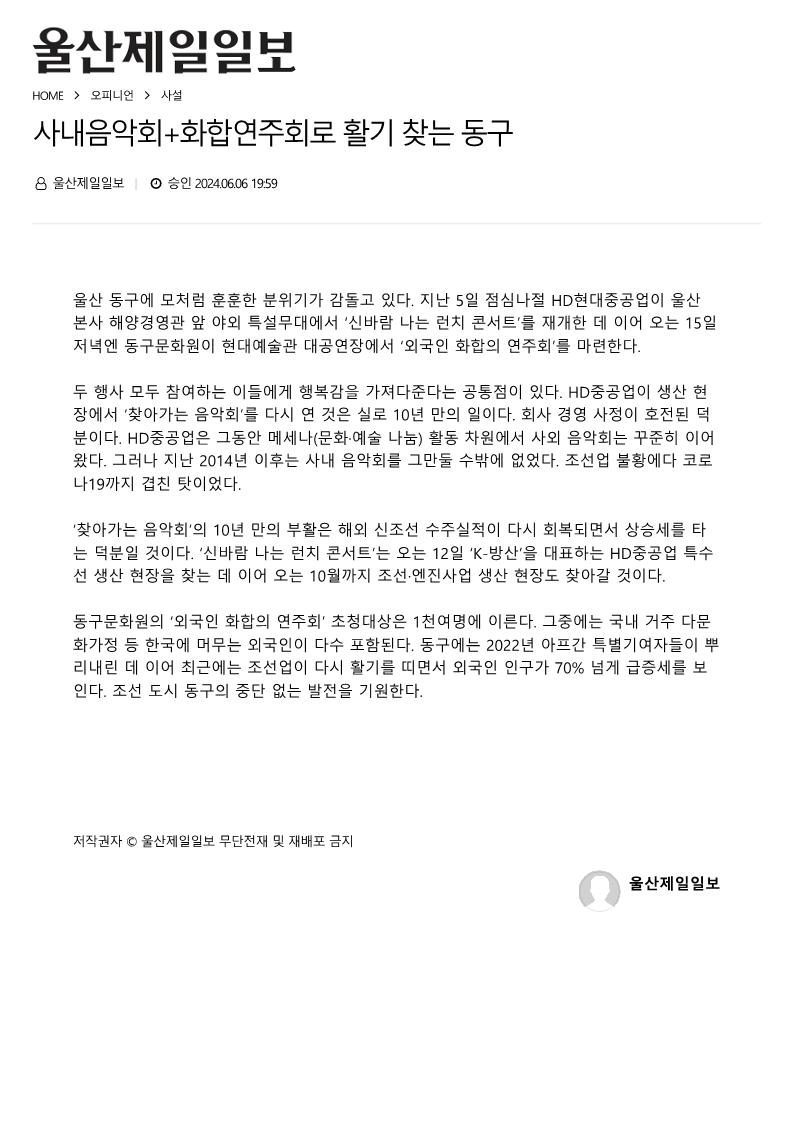 울산제일일보

HOME > 오피니언 > 사설

사내음악회+화합연주회로 활기 찾는 동구

울산제일일보 | 승인 2024.06.06 19:59

울산 동구에 모처럼 훈훈한 분위기가 감돌고 있다. 지난 5일 점심나절 HD현대중공업이 울산 본사 해양경영관 앞 야외 특설무대에서 '신바람 나는 런치 콘서트'를 재개한 데 이어 오는 15일 저녁엔 동구문화원이 현대예술관 대공연장에서 '외국인 화합의 연주회'를 마련한다.

두 행사 모두 참여하는 이들에게 행복감을 가져다준다는 공통점이 있다. HD중공업이 생산 현장에서 '찾아가는 음악회'를 다시 연 것은 실로 10년 만의 일이다. 회사 경영 사정이 호전된 덕분이다. HD중공업은 그동안 메세나(문화·예술 나눔) 활동 차원에서 사외 음악회는 꾸준히 이어왔다. 그러나 지난 2014년 이후는 사내 음악회를 그만둘 수밖에 없었다. 조선업 불황에다 코로나19까지 겹친 탓이었다.

'찾아가는 음악회'의 10년 만의 부활은 해외 신조선 수주실적이 다시 회복되면서 상승세를 타는 덕분일 것이다. '신바람 나는 런치 콘서트'는 오는 12일 'K-방산'을 대표하는 HD중공업 특수선 생산 현장을 찾는 데 이어 오는 10월까지 조선·엔진사업 생산 현장도 찾아갈 것이다.

동구문화원의 '외국인 화합의 연주회' 초청대상은 1천여명에 이른다. 그중에는 국내 거주 다문화가정 등 한국에 머무는 외국인이 다수 포함된다. 동구에는 2022년 아프간 특별기여자들이 뿌리내린 데 이어 최근에는 조선업이 다시 활기를 띠면서 외국인 인구가 70% 넘게 급증세를 보인다. 조선 도시 동구의 중단 없는 발전을 기원한다.

저작권자 © 울산제일일보 무단전재 및 재배포 금지

울산제일일보